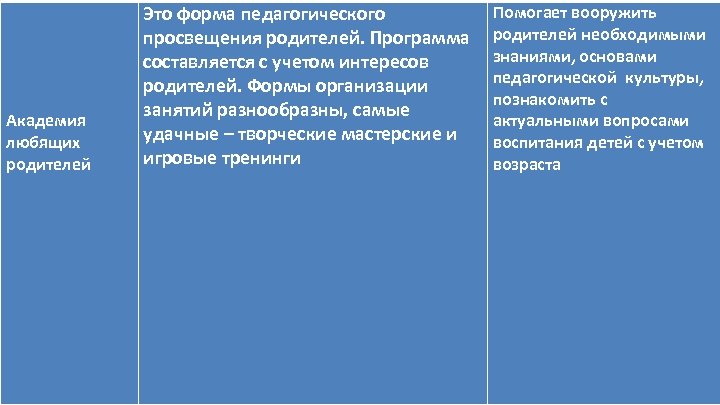 | Академия любящих родителей | Это форма педагогического просвещения родителей. Программа составляется с учетом интересов родителей. Формы организации занятий разнообразны, самые удачные – творческие мастерские и игровые тренинги | Помогает вооружить родителей необходимыми знаниями, основами педагогической культуры, познакомить с актуальными вопросами воспитания детей с учетом возраста |
|---|---|---|